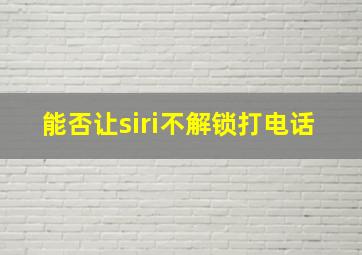 能否让siri不解锁打电话